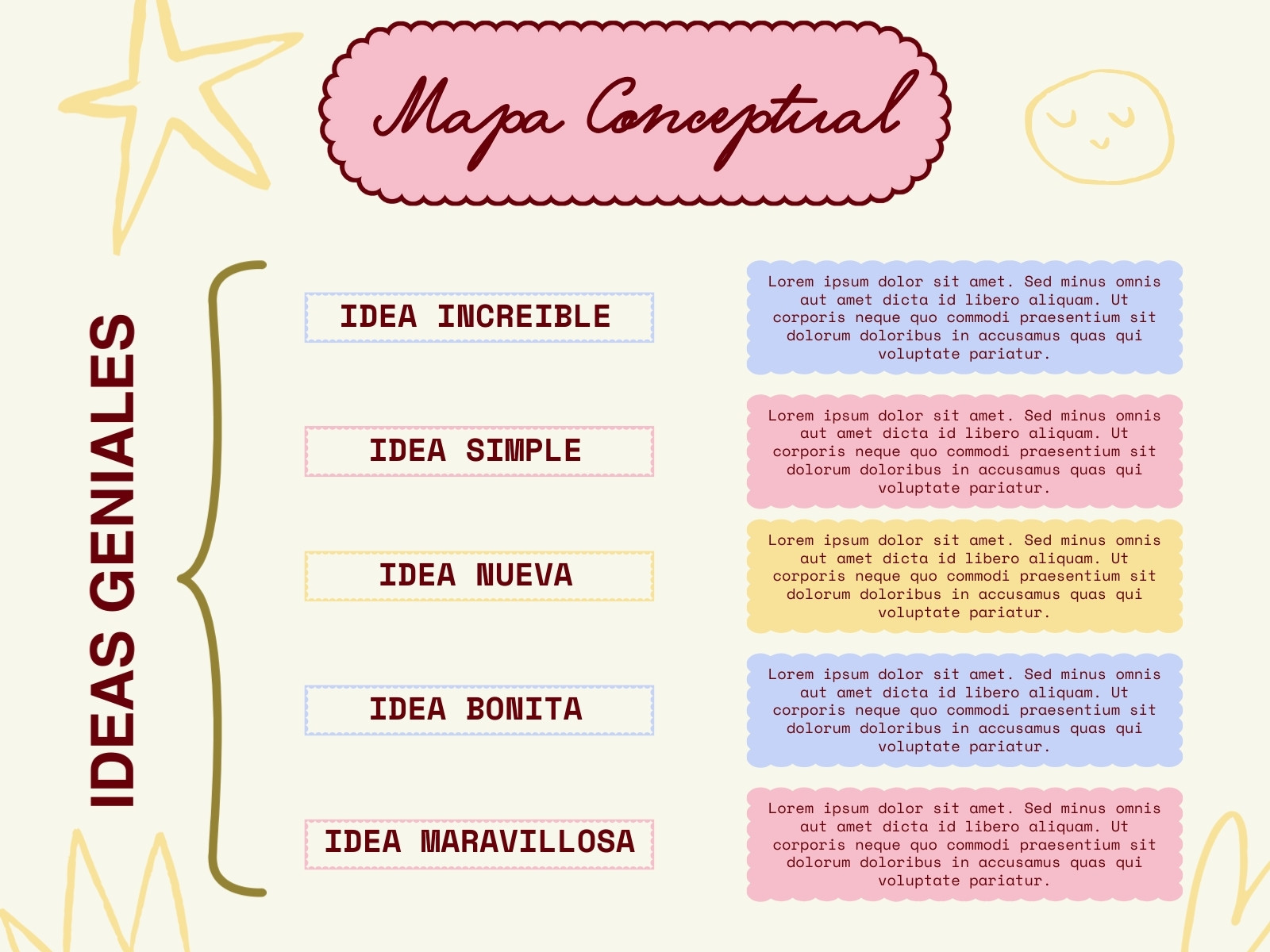 Mapa Conceptual

IDEAS GENIALES

IDEA INCREIBLE

Lorem ipsum dolor sit amet. Sed minus omnis aut amet dicta id libero aliquam. Ut corporis neque quo commodi praesentium sit dolorum doloribus in accusamus quas qui voluptate pariatur.

IDEA SIMPLE

Lorem ipsum dolor sit amet. Sed minus omnis aut amet dicta id libero aliquam. Ut corporis neque quo commodi praesentium sit dolorum doloribus in accusamus quas qui voluptate pariatur.

IDEA NUEVA

Lorem ipsum dolor sit amet. Sed minus omnis aut amet dicta id libero aliquam. Ut corporis neque quo commodi praesentium sit dolorum doloribus in accusamus quas qui voluptate pariatur.

IDEA BONITA

Lorem ipsum dolor sit amet. Sed minus omnis aut amet dicta id libero aliquam. Ut corporis neque quo commodi praesentium sit dolorum doloribus in accusamus quas qui voluptate pariatur.

IDEA MARAVILLOSA

Lorem ipsum dolor sit amet. Sed minus omnis aut amet dicta id libero aliquam. Ut corporis neque quo commodi praesentium sit dolorum doloribus in accusamus quas qui voluptate pariatur.